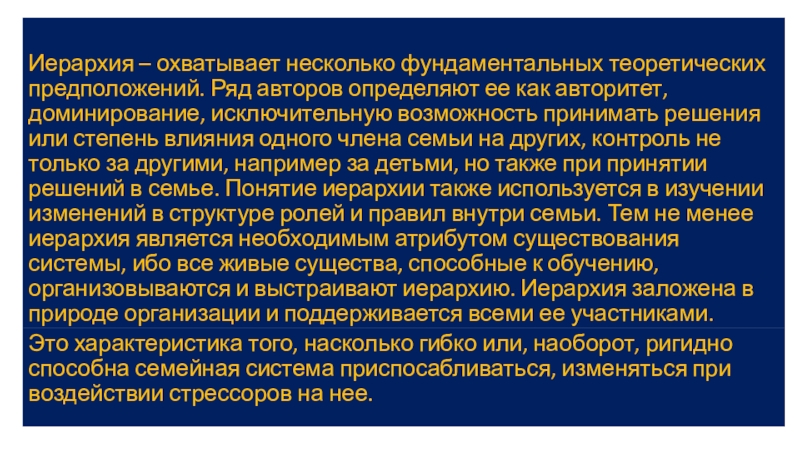 Иерархия – охватывает несколько фундаментальных теоретических предположений. Ряд авторов определяют ее как авторитет, доминирование, исключительную возможность принимать решения или степень влияния одного члена семьи на других, контроль не только за другими, например за детьми, но также при принятии решений в семье. Понятие иерархии также используется в изучении изменений в структуре ролей и правил внутри семьи. Тем не менее иерархия является необходимым атрибутом существования системы, ибо все живые существа, способные к обучению, организовываются и выстраивают иерархию. Иерархия заложена в природе организации и поддерживается всеми ее участниками.

Это характеристика того, насколько гибко или, наоборот, ригидно способна семейная система приспосабливаться, изменяться при воздействии стрессоров на нее.